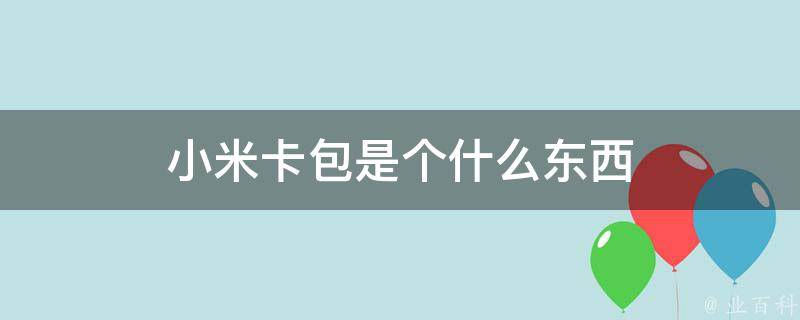 小米卡包是个什么东西

@ 业百科